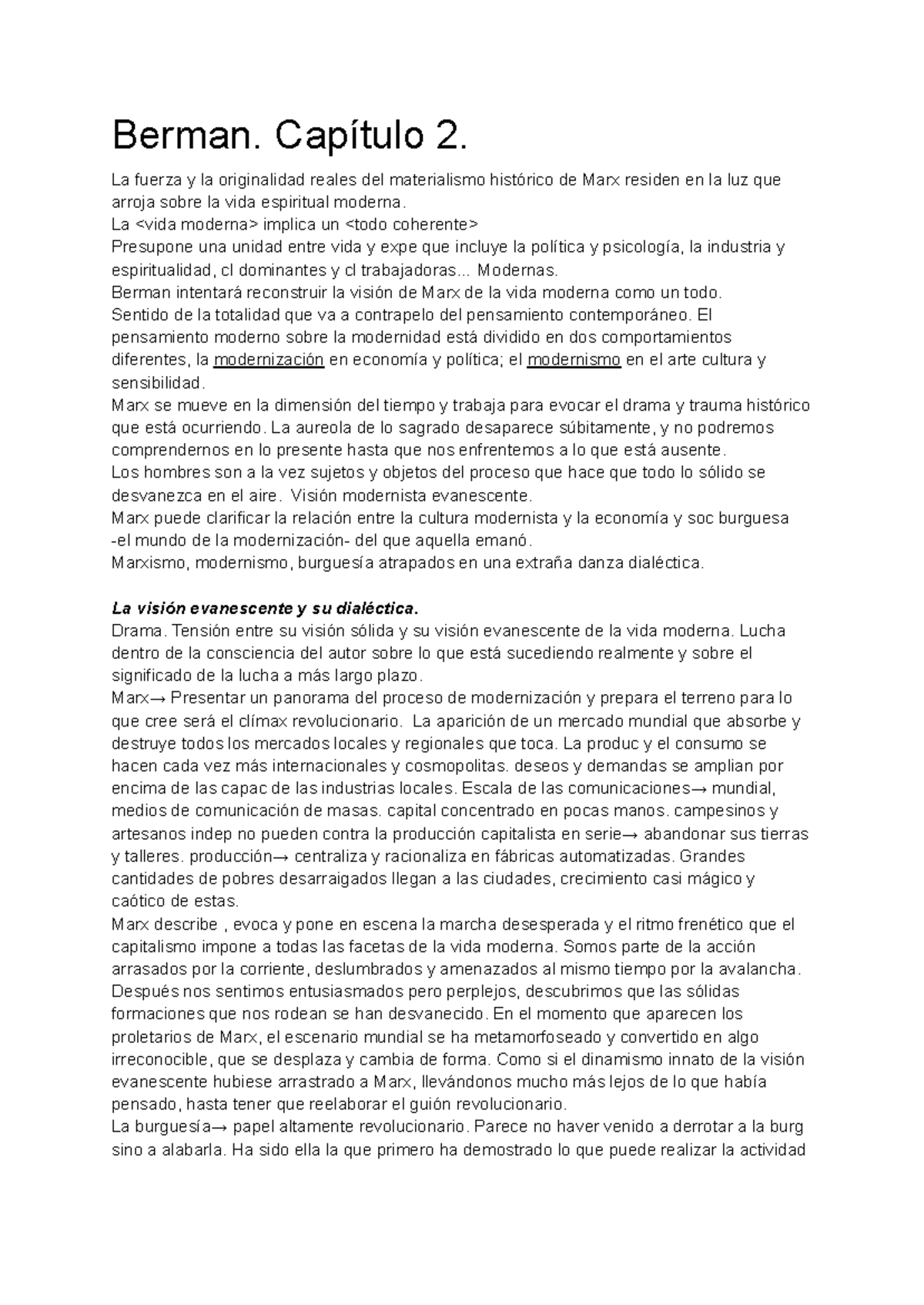 Berman. Capítulo 2.

La fuerza y la originalidad reales del materialismo histórico de Marx residen en la luz que arroja sobre la vida espiritual moderna.
La <vida moderna> implica un <todo coherente>
Presupone una unidad entre vida y expe que incluye la política y psicología, la industria y espiritualidad, cl dominantes y cl trabajadoras... Modernas.
Berman intentará reconstruir la visión de Marx de la vida moderna como un todo.
Sentido de la totalidad que va a contrapelo del pensamiento contemporáneo. El pensamiento moderno sobre la modernidad está dividido en dos comportamientos diferentes, la modernización en economía y política; el modernismo en el arte cultura y sensibilidad.
Marx se mueve en la dimensión del tiempo y trabaja para evocar el drama y trauma histórico que está ocurriendo. La aureola de lo sagrado desaparece súbitamente, y no podremos comprendernos en lo presente hasta que nos enfrentemos a lo que está ausente.
Los hombres son a la vez sujetos y objetos del proceso que hace que todo lo sólido se desvanezca en el aire. Visión modernista evanescente.
Marx puede clarificar la relación entre la cultura modernista y la economía y soc burguesa -el mundo de la modernización- del que aquella emanó.
Marxismo, modernismo, burguesía atrapados en una extraña danza dialéctica.

La visión evanescente y su dialéctica.
Drama. Tensión entre su visión sólida y su visión evanescente de la vida moderna. Lucha dentro de la consciencia del autor sobre lo que está sucediendo realmente y sobre el significado de la lucha a más largo plazo.
Marx→ Presentar un panorama del proceso de modernización y prepara el terreno para lo que cree será el clímax revolucionario. La aparición de un mercado mundial que absorbe y destruye todos los mercados locales y regionales que toca. La produc y el consumo se hacen cada vez más internacionales y cosmopolitas. deseos y demandas se amplian por encima de las capac de las industrias locales. Escala de las comunicaciones→ mundial, medios de comunicación de masas. capital concentrado en pocas manos. campesinos y artesanos indep no pueden contra la producción capitalista en serie→ abandonar sus tierras y talleres. producción→ centraliza y racionaliza en fábricas automatizadas. Grandes cantidades de pobres desarraigados llegan a las ciudades, crecimiento casi mágico y caótico de estas.
Marx describe , evoca y pone en escena la marcha desesperada y el ritmo frenético que el capitalismo impone a todas las facetas de la vida moderna. Somos parte de la acción arrasados por la corriente, deslumbrados y amenazados al mismo tiempo por la avalancha. Después nos sentimos entusiasmados pero perplejos, descubrimos que las sólidas formaciones que nos rodean se han desvanecido. En el momento que aparecen los proletarios de Marx, el escenario mundial se ha metamorfoseado y convertido en algo irreconocible, que se desplaza y cambia de forma. Como si el dinamismo innato de la visión evanescente hubiese arrastrado a Marx, llevándonos mucho más lejos de lo que había pensado, hasta tener que reelaborar el guión revolucionario.
La burguesía→ papel altamente revolucionario. Parece no haver venido a derrotar a la burg sino a alabarla. Ha sido ella la que primero ha demostrado lo que puede realizar la actividad